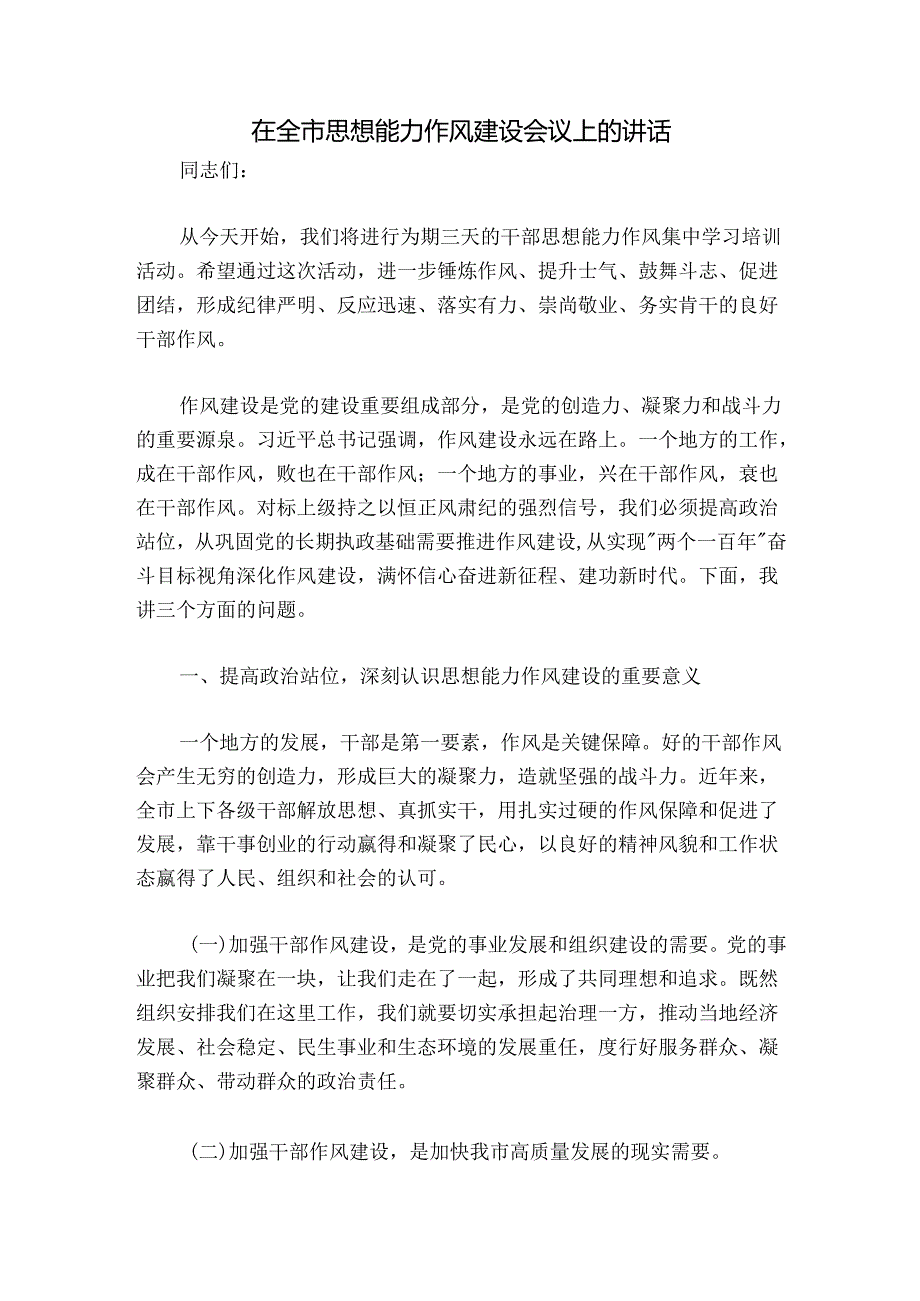 在全市思想能力作风建设会议上的讲话

同志们：

从今天开始，我们将进行为期三天的干部思想能力作风集中学习培训活动。希望通过这次活动，进一步锤炼作风、提升士气、鼓舞斗志、促进团结，形成纪律严明、反应迅速、落实有力、崇尚敬业、务实肯干的良好干部作风。

作风建设是党的建设重要组成部分，是党的创造力、凝聚力和战斗力的重要源泉。习近平总书记强调，作风建设永远在路上。一个地方的工作，成在干部作风，败也在干部作风；一个地方的事业，兴在干部作风，衰也在干部作风。对标上级持之以恒正风肃纪的强烈信号，我们必须提高政治站位，从巩固党的长期执政基础需要推进作风建设,从实现"两个一百年"奋斗目标视角深化作风建设，满怀信心奋进新征程、建功新时代。下面，我讲三个方面的问题。

一、提高政治站位，深刻认识思想能力作风建设的重要意义

一个地方的发展，干部是第一要素，作风是关键保障。好的干部作风会产生无穷的创造力，形成巨大的凝聚力，造就坚强的战斗力。近年来，全市上下各级干部解放思想、真抓实干，用扎实过硬的作风保障和促进了发展，靠干事创业的行动赢得和凝聚了民心，以良好的精神风貌和工作状态赢得了人民、组织和社会的认可。

(一)加强干部作风建设，是党的事业发展和组织建设的需要。党的事业把我们凝聚在一块，让我们走在了一起，形成了共同理想和追求。既然组织安排我们在这里工作，我们就要切实承担起治理一方，推动当地经济发展、社会稳定、民生事业和生态环境的发展重任，度行好服务群众、凝聚群众、带动群众的政治责任。

(二)加强干部作风建设，是加快我市高质量发展的现实需要。